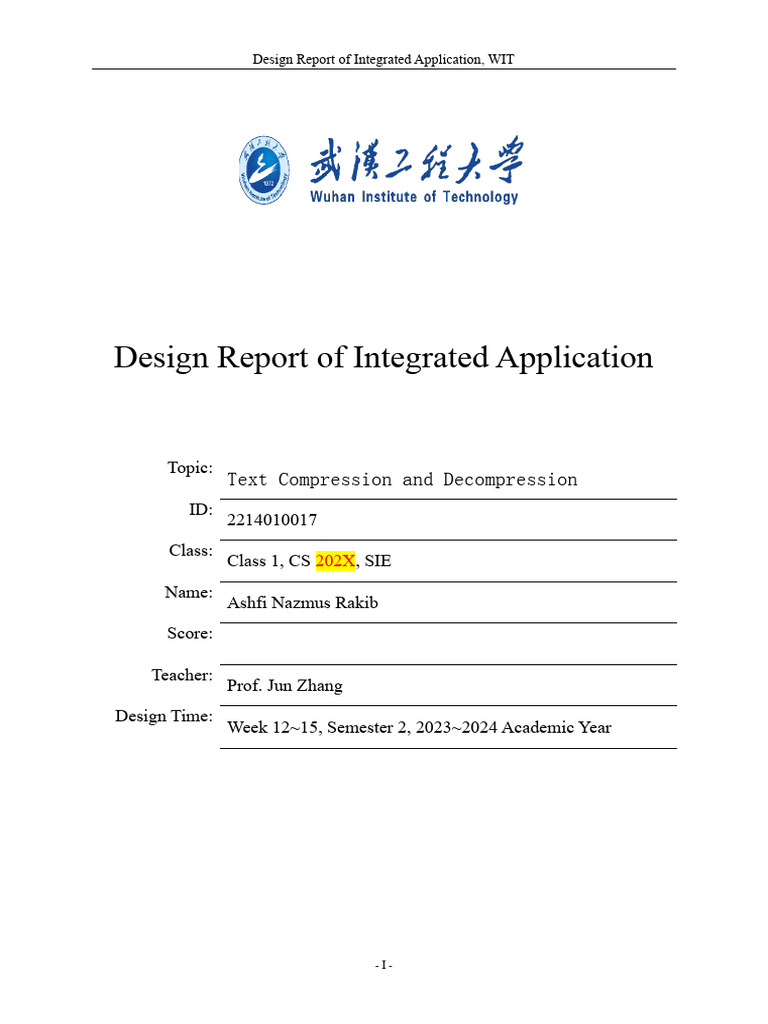 Design Report of Integrated Application, WIT

武漢工程大學
Wuhan Institute of Technology

Design Report of Integrated Application

| | |
|---|---|
| Topic: | Text Compression and Decompression |
| ID: | 2214010017 |
| Class: | Class 1, CS 202X, SIE |
| Name: | Ashfi Nazmus Rakib |
| Score: | |
| Teacher: | Prof. Jun Zhang |
| Design Time: | Week 12~15, Semester 2, 2023~2024 Academic Year |

- I -